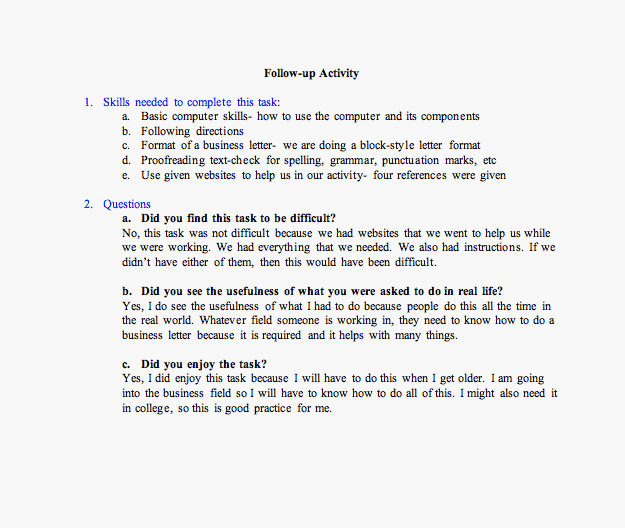 Follow-up Activity

1. Skills needed to complete this task:
a. Basic computer skills- how to use the computer and its components
b. Following directions
c. Format of a business letter- we are doing a block-style letter format
d. Proofreading text-check for spelling, grammar, punctuation marks, etc
e. Use given websites to help us in our activity- four references were given

2. Questions
a. Did you find this task to be difficult?
No, this task was not difficult because we had websites that we went to help us while we were working. We had everything that we needed. We also had instructions. If we didn't have either of them, then this would have been difficult.

b. Did you see the usefulness of what you were asked to do in real life?
Yes, I do see the usefulness of what I had to do because people do this all the time in the real world. Whatever field someone is working in, they need to know how to do a business letter because it is required and it helps with many things.

c. Did you enjoy the task?
Yes, I did enjoy this task because I will have to do this when I get older. I am going into the business field so I will have to know how to do all of this. I might also need it in college, so this is good practice for me.